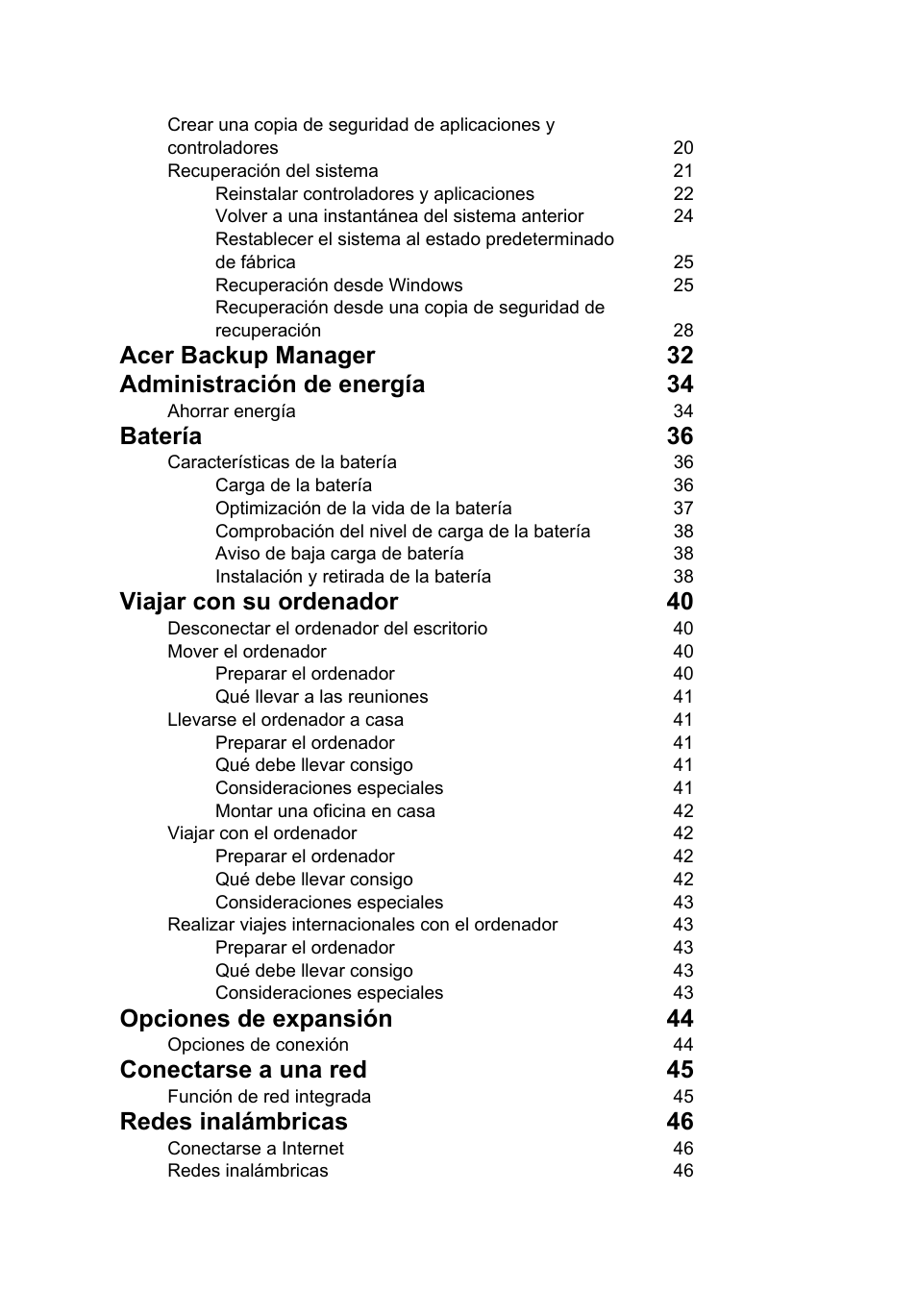 Crear una copia de seguridad de aplicaciones y controladores 20
Recuperación del sistema 21
Reinstalar controladores y aplicaciones 22
Volver a una instantánea del sistema anterior 24
Restablecer el sistema al estado predeterminado de fábrica 25
Recuperación desde Windows 25
Recuperación desde una copia de seguridad de recuperación 28
Acer Backup Manager 32
Administración de energía 34
Ahorrar energía 34
Batería 36
Características de la batería 36
Carga de la batería 36
Optimización de la vida de la batería 37
Comprobación del nivel de carga de la batería 38
Aviso de baja carga de batería 38
Instalación y retirada de la batería 38
Viajar con su ordenador 40
Desconectar el ordenador del escritorio 40
Mover el ordenador 40
Preparar el ordenador 40
Qué llevar a las reuniones 41
Llevarse el ordenador a casa 41
Preparar el ordenador 41
Qué debe llevar consigo 41
Consideraciones especiales 41
Montar una oficina en casa 42
Viajar con el ordenador 42
Preparar el ordenador 42
Qué debe llevar consigo 42
Consideraciones especiales 43
Realizar viajes internacionales con el ordenador 43
Preparar el ordenador 43
Qué debe llevar consigo 43
Consideraciones especiales 43
Opciones de expansión 44
Opciones de conexión 44
Conectarse a una red 45
Función de red integrada 45
Redes inalámbricas 46
Conectarse a Internet 46
Redes inalámbricas 46